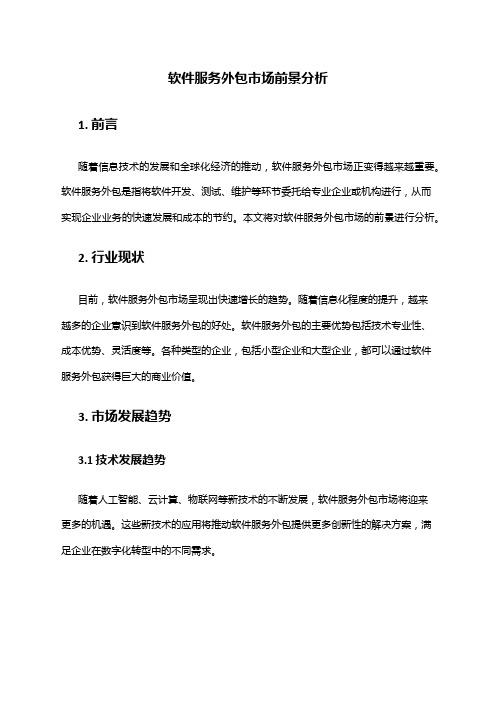 软件服务外包市场前景分析

1. 前言

随着信息技术的发展和全球化经济的推动，软件服务外包市场正变得越来越重要。软件服务外包是指将软件开发、测试、维护等环节委托给专业企业或机构进行，从而实现企业业务的快速发展和成本的节约。本文将对软件服务外包市场的前景进行分析。

2. 行业现状

目前，软件服务外包市场呈现出快速增长的趋势。随着信息化程度的提升，越来越多的企业意识到软件服务外包的好处。软件服务外包的主要优势包括技术专业性、成本优势、灵活度等。各种类型的企业，包括小型企业和大型企业，都可以通过软件服务外包获得巨大的商业价值。

3. 市场发展趋势

3.1 技术发展趋势

随着人工智能、云计算、物联网等新技术的不断发展，软件服务外包市场将迎来更多的机遇。这些新技术的应用将推动软件服务外包提供更多创新性的解决方案，满足企业在数字化转型中的不同需求。